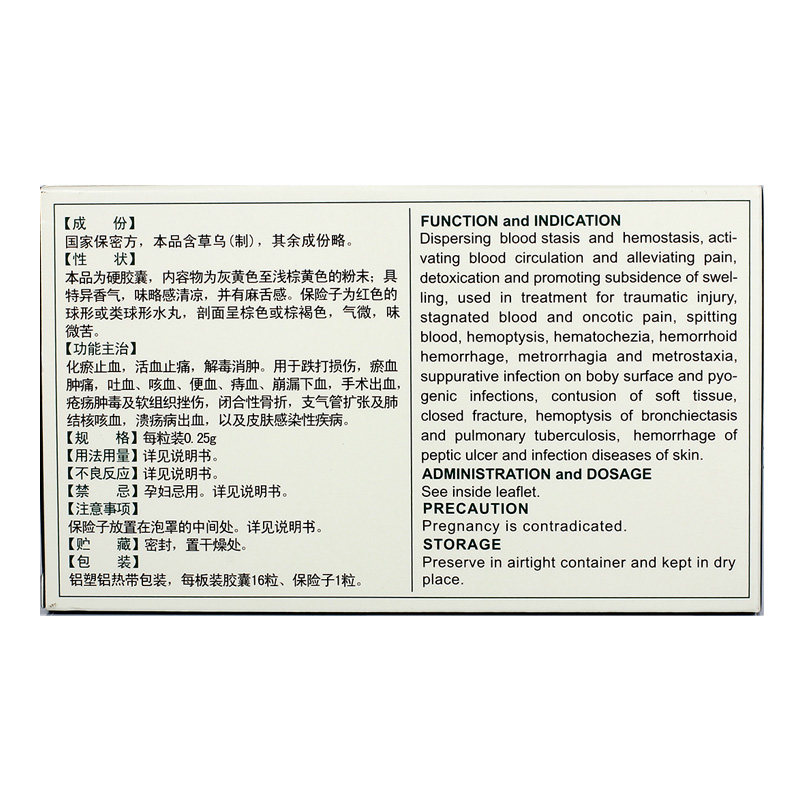 【成　份】
国家保密方，本品含草乌（制），其余成份略。
【性　状】
本品为硬胶囊，内容物为灰黄色至浅棕黄色的粉末；具特异香气，味略感清凉，并有麻舌感。保险子为红色的球形或类球形水丸，剖面呈棕色或棕褐色，气微，味微苦。
【功能主治】
化瘀止血，活血止痛，解毒消肿。用于跌打损伤，瘀血肿痛，吐血、咳血、便血、痔血、崩漏下血，手术出血，疮疡肿毒及软组织挫伤，闭合性骨折，支气管扩张及肺结核咳血，溃疡病出血，以及皮肤感染性疾病。
【规　格】每粒装0.25g
【用法用量】详见说明书。
【不良反应】详见说明书。
【禁　忌】孕妇忌用。详见说明书。
【注意事项】
保险子放置在泡罩的中间处。详见说明书。
【贮　藏】密封，置干燥处。
【包　装】
铝塑铝热带包装，每板装胶囊16粒、保险子1粒。

FUNCTION and INDICATION
Dispersing blood stasis and hemostasis, activating blood circulation and alleviating pain, detoxication and promoting subsidence of swelling, used in treatment for traumatic injury, stagnated blood and oncotic pain, spitting blood, hemoptysis, hematochezia, hemorrhoid hemorrhage, metrorrhagia and metrostaxia, suppurative infection on boby surface and pyogenic infections, contusion of soft tissue, closed fracture, hemoptysis of bronchiectasis and pulmonary tuberculosis, hemorrhage of peptic ulcer and infection diseases of skin.
ADMINISTRATION and DOSAGE
See inside leaflet.
PRECAUTION
Pregnancy is contradicated.
STORAGE
Preserve in airtight container and kept in dry place.